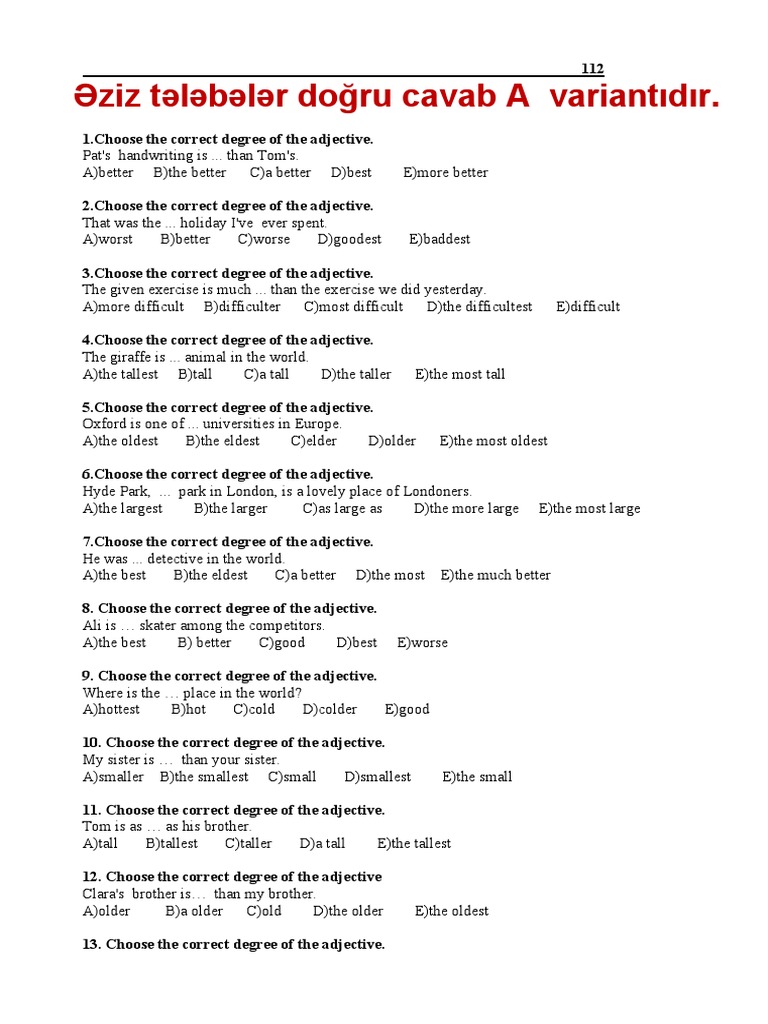 112

Əziz tələbələr doğru cavab A variantıdır.

1.Choose the correct degree of the adjective.
Pat's handwriting is ... than Tom's.
A)better B)the better C)a better D)best E)more better

2.Choose the correct degree of the adjective.
That was the ... holiday I've ever spent.
A)worst B)better C)worse D)goodest E)baddest

3.Choose the correct degree of the adjective.
The given exercise is much ... than the exercise we did yesterday.
A)more difficult B)difficulter C)most difficult D)the difficultest E)difficult

4.Choose the correct degree of the adjective.
The giraffe is ... animal in the world.
A)the tallest B)tall C)a tall D)the taller E)the most tall

5.Choose the correct degree of the adjective.
Oxford is one of ... universities in Europe.
A)the oldest B)the eldest C)elder D)older E)the most oldest

6.Choose the correct degree of the adjective.
Hyde Park, ... park in London, is a lovely place of Londoners.
A)the largest B)the larger C)as large as D)the more large E)the most large

7.Choose the correct degree of the adjective.
He was ... detective in the world.
A)the best B)the eldest C)a better D)the most E)the much better

8. Choose the correct degree of the adjective.
Ali is … skater among the competitors.
A)the best B) better C)good D)best E)worse

9. Choose the correct degree of the adjective.
Where is the … place in the world?
A)hottest B)hot C)cold D)colder E)good

10. Choose the correct degree of the adjective.
My sister is … than your sister.
A)smaller B)the smallest C)small D)smallest E)the small

11. Choose the correct degree of the adjective.
Tom is as … as his brother.
A)tall B)tallest C)taller D)a tall E)the tallest

12. Choose the correct degree of the adjective
Clara's brother is… than my brother.
A)older B)a older C)old D)the older E)the oldest

13. Choose the correct degree of the adjective.